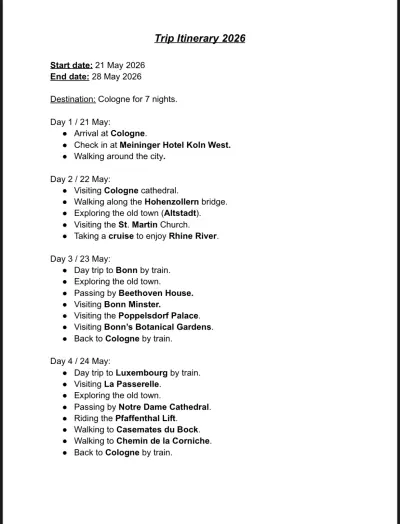 Trip Itinerary 2026

Start date: 21 May 2026
End date: 28 May 2026

Destination: Cologne for 7 nights.

Day 1 / 21 May:
- Arrival at Cologne.
- Check in at Meininger Hotel Koln West.
- Walking around the city.

Day 2 / 22 May:
- Visiting Cologne cathedral.
- Walking along the Hohenzollern bridge.
- Exploring the old town (Altstadt).
- Visiting the St. Martin Church.
- Taking a cruise to enjoy Rhine River.

Day 3 / 23 May:
- Day trip to Bonn by train.
- Exploring the old town.
- Passing by Beethoven House.
- Visiting Bonn Minster.
- Visiting the Poppelsdorf Palace.
- Visiting Bonn's Botanical Gardens.
- Back to Cologne by train.

Day 4 / 24 May:
- Day trip to Luxembourg by train.
- Visiting La Passerelle.
- Exploring the old town.
- Passing by Notre Dame Cathedral.
- Riding the Pfaffenthal Lift.
- Walking to Casemates du Bock.
- Walking to Chemin de la Corniche.
- Back to Cologne by train.